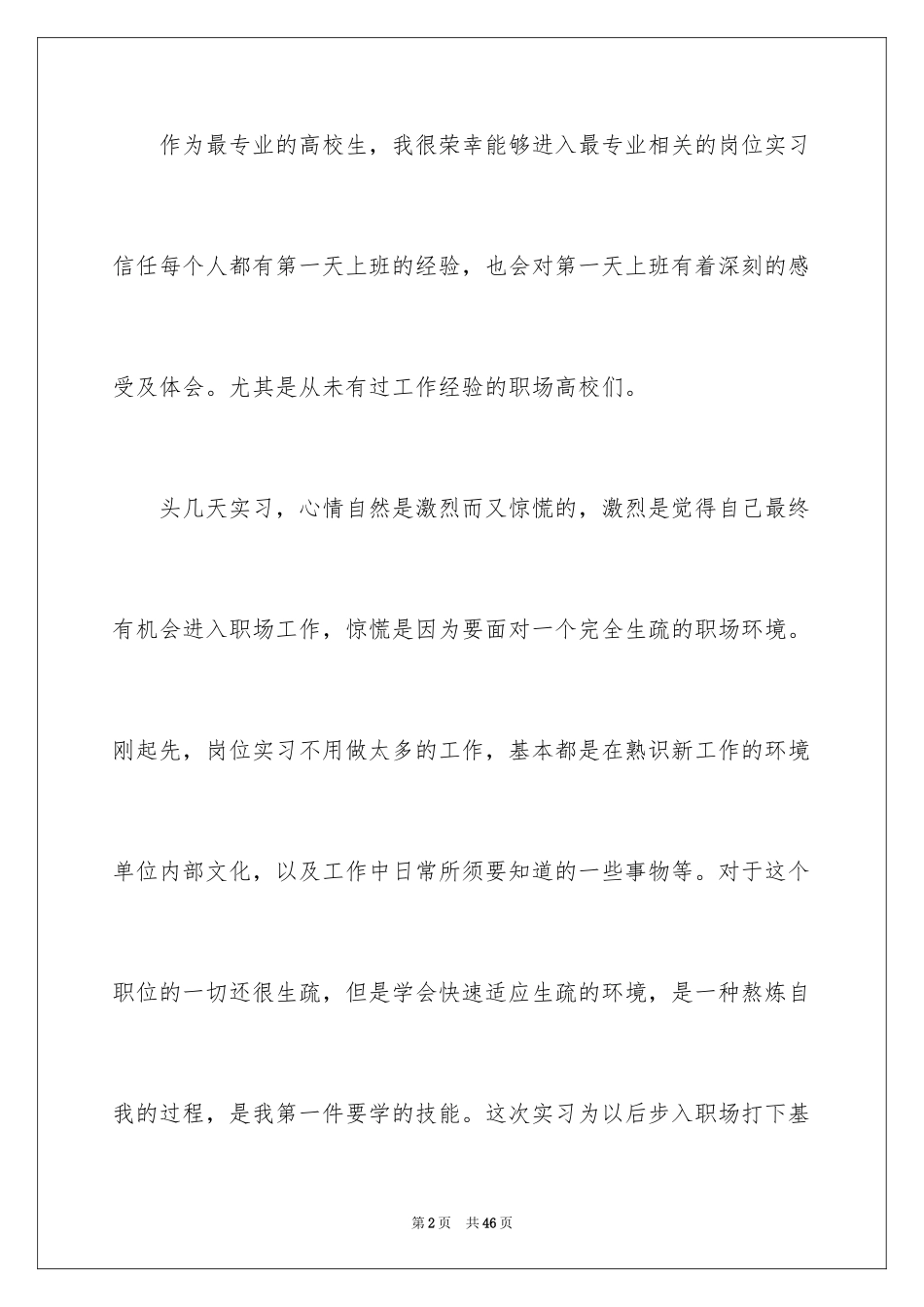 作为最专业的高校生，我很荣幸能够进入最专业相关的岗位实习信任每个人都有第一天上班的经验，也会对第一天上班有着深刻的感受及体会。尤其是从未有过工作经验的职场高校们。

头几天实习，心情自然是激烈而又惊慌的，激烈是觉得自己最终有机会进入职场工作，惊慌是因为要面对一个完全生疏的职场环境。刚起先，岗位实习不用做太多的工作，基本都是在熟识新工作的环境单位内部文化，以及工作中日常所须要知道的一些事物等。对于这个职位的一切还很生疏，但是学会快速适应生疏的环境，是一种熬炼自我的过程，是我第一件要学的技能。这次实习为以后步入职场打下基

第2页 共46页